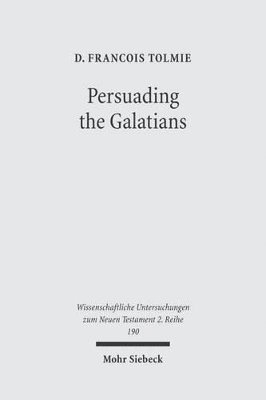 D. FRANCOIS TOLMIE

Persuading the Galatians

Wissenschaftliche Untersuchungen zum Neuen Testament 2. Reihe 190

Mohr Siebeck